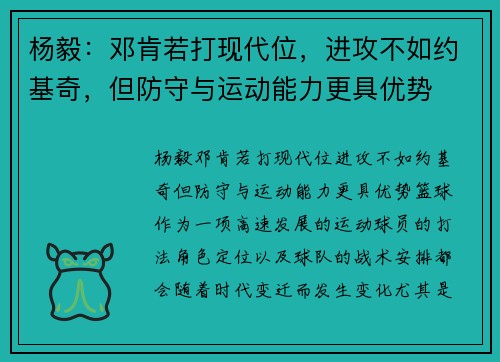 杨毅：邓肯若打现代位，进攻不如约基奇，但防守与运动能力更具优势

杨毅邓肯若打现代位进攻不如约基奇但防守与运动能力更具优势篮球作为一项高速发展的运动球员的打法角色定位以及球队的战术安排都会随着时代变迁而发生变化尤其是